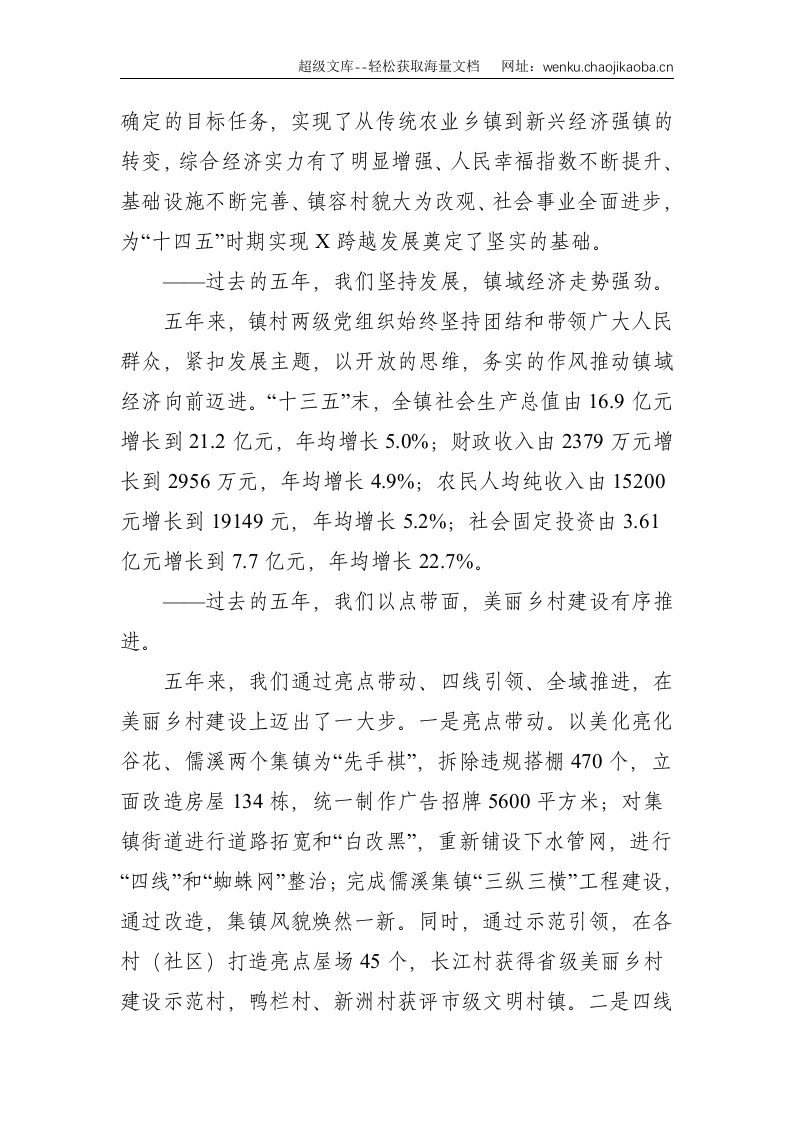 超级文库--轻松获取海量文档 网址：wenku.chaojikaoba.cn

确定的目标任务，实现了从传统农业乡镇到新兴经济强镇的转变，综合经济实力有了明显增强、人民幸福指数不断提升、基础设施不断完善、镇容村貌大为改观、社会事业全面进步，为“十四五”时期实现X跨越发展奠定了坚实的基础。

——过去的五年，我们坚持发展，镇域经济走势强劲。

五年来，镇村两级党组织始终坚持团结和带领广大人民群众，紧扣发展主题，以开放的思维，务实的作风推动镇域经济向前迈进。“十三五”末，全镇社会生产总值由16.9亿元增长到21.2亿元，年均增长5.0%；财政收入由2379万元增长到2956万元，年均增长4.9%；农民人均纯收入由15200元增长到19149元，年均增长5.2%；社会固定投资由3.61亿元增长到7.7亿元，年均增长22.7%。

——过去的五年，我们以点带面，美丽乡村建设有序推进。

五年来，我们通过亮点带动、四线引领、全域推进，在美丽乡村建设上迈出了一大步。一是亮点带动。以美化亮化谷花、儒溪两个集镇为“先手棋”，拆除违规搭棚470个，立面改造房屋134栋，统一制作广告招牌5600平方米；对集镇街道进行道路拓宽和“白改黑”，重新铺设下水管网，进行“四线”和“蜘蛛网”整治；完成儒溪集镇“三纵三横”工程建设，通过改造，集镇风貌焕然一新。同时，通过示范引领，在各村（社区）打造亮点屋场45个，长江村获得省级美丽乡村建设示范村，鸭栏村、新洲村获评市级文明村镇。二是四线